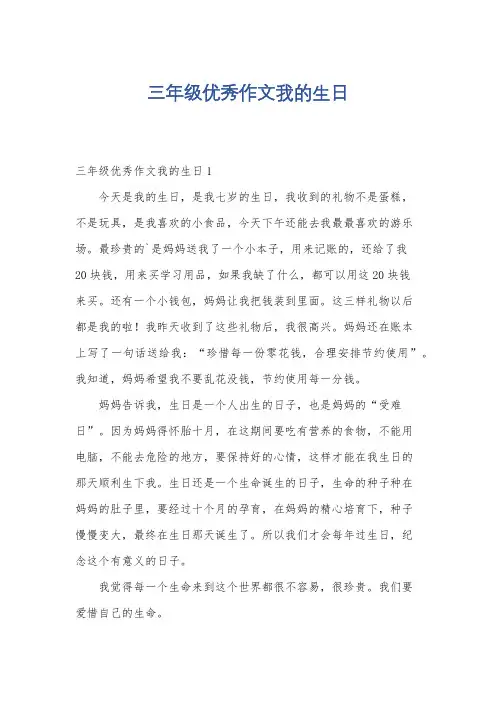 三年级优秀作文我的生日

三年级优秀作文我的生日1

今天是我的生日，是我七岁的生日，我收到的礼物不是蛋糕，不是玩具，是我喜欢的小食品，今天下午还能去我最最喜欢的游乐场。最珍贵的`是妈妈送我了一个小本子，用来记账的，还给了我20块钱，用来买学习用品，如果我缺了什么，都可以用这20块钱来买。还有一个小钱包，妈妈让我把钱装到里面。这三样礼物以后都是我的啦！我昨天收到了这些礼物后，我很高兴。妈妈还在账本上写了一句话送给我：“珍惜每一份零花钱，合理安排节约使用”。我知道，妈妈希望我不要乱花没钱，节约使用每一分钱。

妈妈告诉我，生日是一个人出生的日子，也是妈妈的“受难日”。因为妈妈得怀胎十月，在这期间要吃有营养的食物，不能用电脑，不能去危险的地方，要保持好的心情，这样才能在我生日的那天顺利生下我。生日还是一个生命诞生的日子，生命的种子种在妈妈的肚子里，要经过十个月的孕育，在妈妈的精心培育下，种子慢慢变大，最终在生日那天诞生了。所以我们才会每年过生日，纪念这个有意义的日子。

我觉得每一个生命来到这个世界都很不容易，很珍贵。我们要爱惜自己的生命。